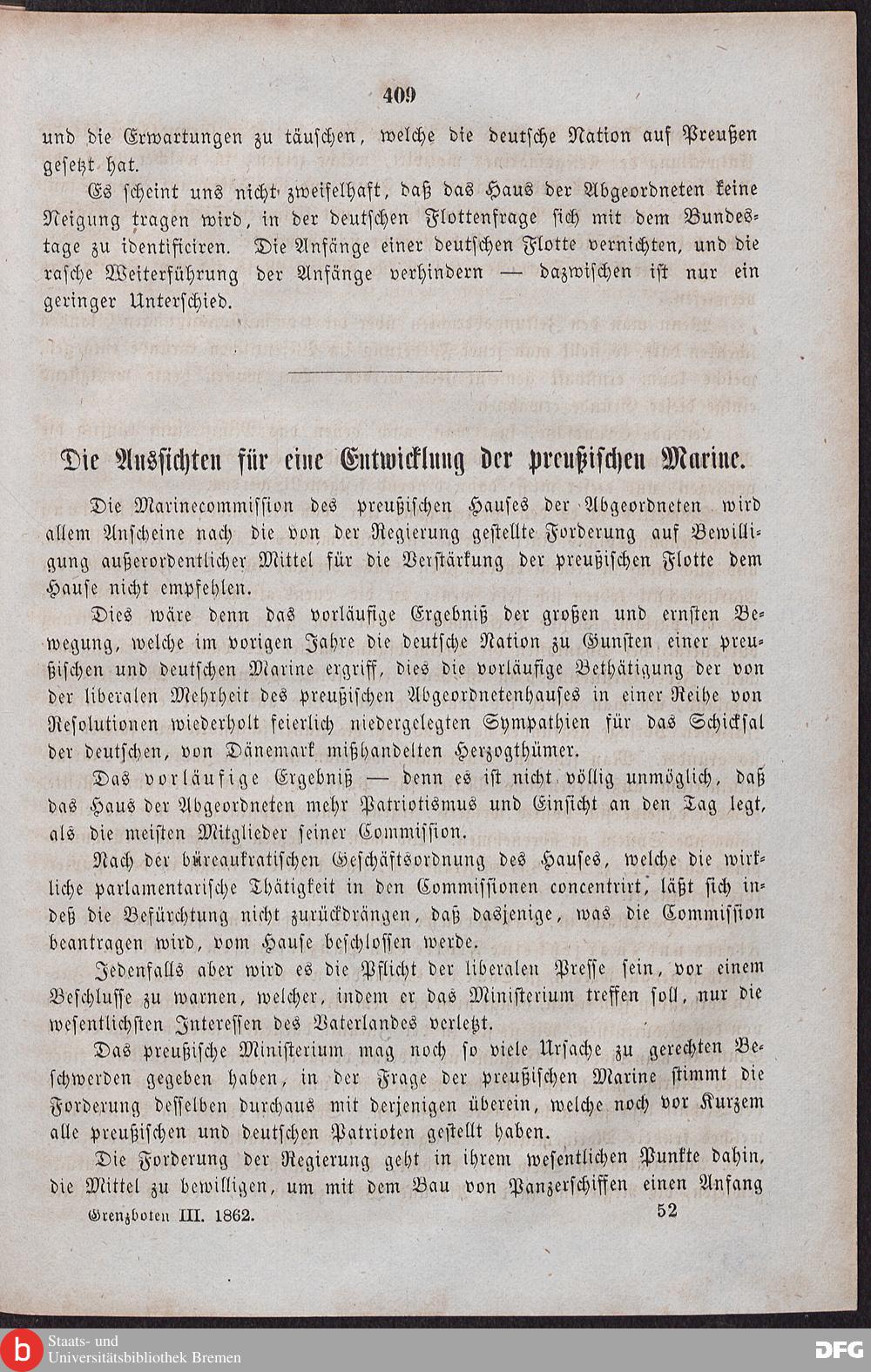 409

und die Erwartungen zu täuschen, welche die deutsche Nation auf Preußen gesetzt hat.

Es scheint uns nicht zweifelhaft, daß das Haus der Abgeordneten keine Neigung tragen wird, in der deutschen Flottenfrage sich mit dem Bundestage zu identificiren. Die Anfänge einer deutschen Flotte vernichten, und die rasche Weiterführung der Anfänge verhindern — dazwischen ist nur ein geringer Unterschied.

Die Aussichten für eine Entwicklung der preußischen Marine.

Die Marinecommission des preußischen Hauses der Abgeordneten wird allem Anscheine nach die von der Regierung gestellte Forderung auf Bewilligung außerordentlicher Mittel für die Verstärkung der preußischen Flotte dem Hause nicht empfehlen.

Dies wäre denn das vorläufige Ergebniß der großen und ernsten Bewegung, welche im vorigen Jahre die deutsche Nation zu Gunsten einer preußischen und deutschen Marine ergriff, dies die vorläufige Bethätigung der von der liberalen Mehrheit des preußischen Abgeordnetenhauses in einer Reihe von Resolutionen wiederholt feierlich niedergelegten Sympathien für das Schicksal der deutschen, von Dänemark mißhandelten Herzogthümer.

Das vorläufige Ergebniß — denn es ist nicht völlig unmöglich, daß das Haus der Abgeordneten mehr Patriotismus und Einsicht an den Tag legt, als die meisten Mitglieder seiner Commission.

Nach der büreaukratischen Geschäftsordnung des Hauses, welche die wirkliche parlamentarische Thätigkeit in den Commissionen concentrirt, läßt sich indeß die Befürchtung nicht zurückdrängen, daß dasjenige, was die Commission beantragen wird, vom Hause beschlossen werde.

Jedenfalls aber wird es die Pflicht der liberalen Presse sein, vor einem Beschlusse zu warnen, welcher, indem er das Ministerium treffen soll, nur die wesentlichsten Interessen des Vaterlandes verletzt.

Das preußische Ministerium mag noch so viele Ursache zu gerechten Beschwerden gegeben haben, in der Frage der preußischen Marine stimmt die Forderung desselben durchaus mit derjenigen überein, welche noch vor Kurzem alle preußischen und deutschen Patrioten gestellt haben.

Die Forderung der Regierung geht in ihrem wesentlichen Punkte dahin, die Mittel zu bewilligen, um mit dem Bau von Panzerschiffen einen Anfang

Grenzboten III. 1862. 52

Staats- und Universitätsbibliothek Bremen

DFG